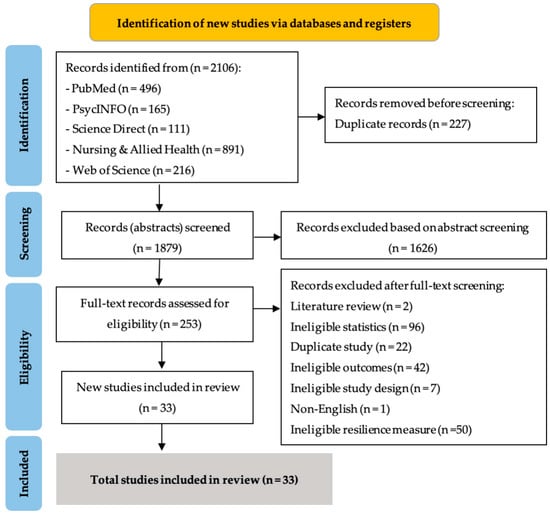 Identification of new studies via databases and registers

Identification

Records identified from (n = 2106):
- PubMed (n = 496)
- PsycINFO (n = 165)
- Science Direct (n = 111)
- Nursing & Allied Health (n = 891)
- Web of Science (n = 216)

Records removed before screening:
Duplicate records (n = 227)

Screening

Records (abstracts) screened (n = 1879)

Records excluded based on abstract screening (n = 1626)

Eligibility

Full-text records assessed for eligibility (n = 253)

Records excluded after full-text screening:
Literature review (n = 2)
Ineligible statistics (n = 96)
Duplicate study (n = 22)
Ineligible outcomes (n = 42)
Ineligible study design (n = 7)
Non-English (n = 1)
Ineligible resilience measure (n =50)

New studies included in review (n = 33)

Included

Total studies included in review (n = 33)